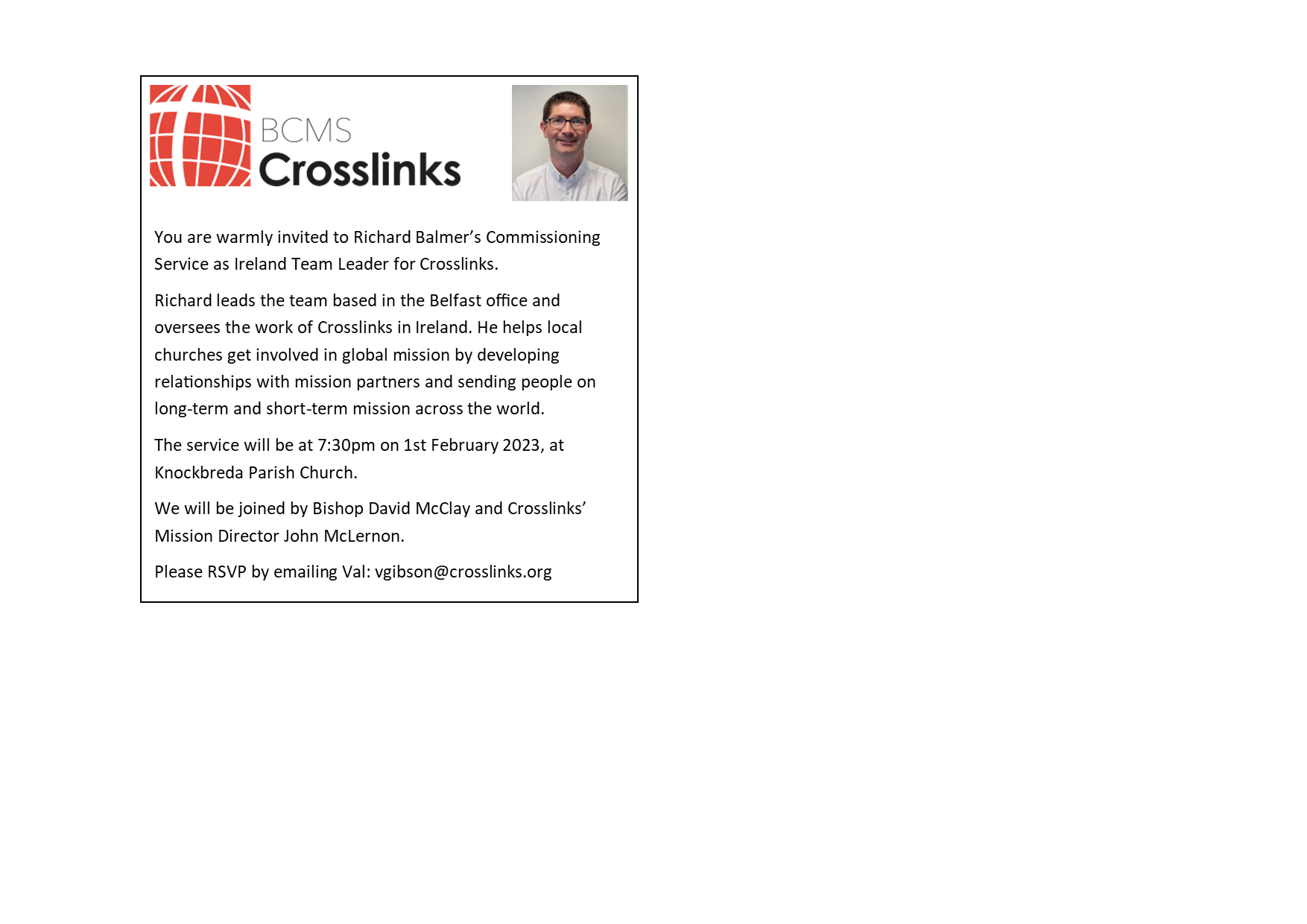 BCMS
Crosslinks

You are warmly invited to Richard Balmer's Commissioning Service as Ireland Team Leader for Crosslinks.

Richard leads the team based in the Belfast office and oversees the work of Crosslinks in Ireland. He helps local churches get involved in global mission by developing relationships with mission partners and sending people on long-term and short-term mission across the world.

The service will be at 7:30pm on 1st February 2023, at Knockbreda Parish Church.

We will be joined by Bishop David McClay and Crosslinks' Mission Director John McLernon.

Please RSVP by emailing Val: vgibson@crosslinks.org